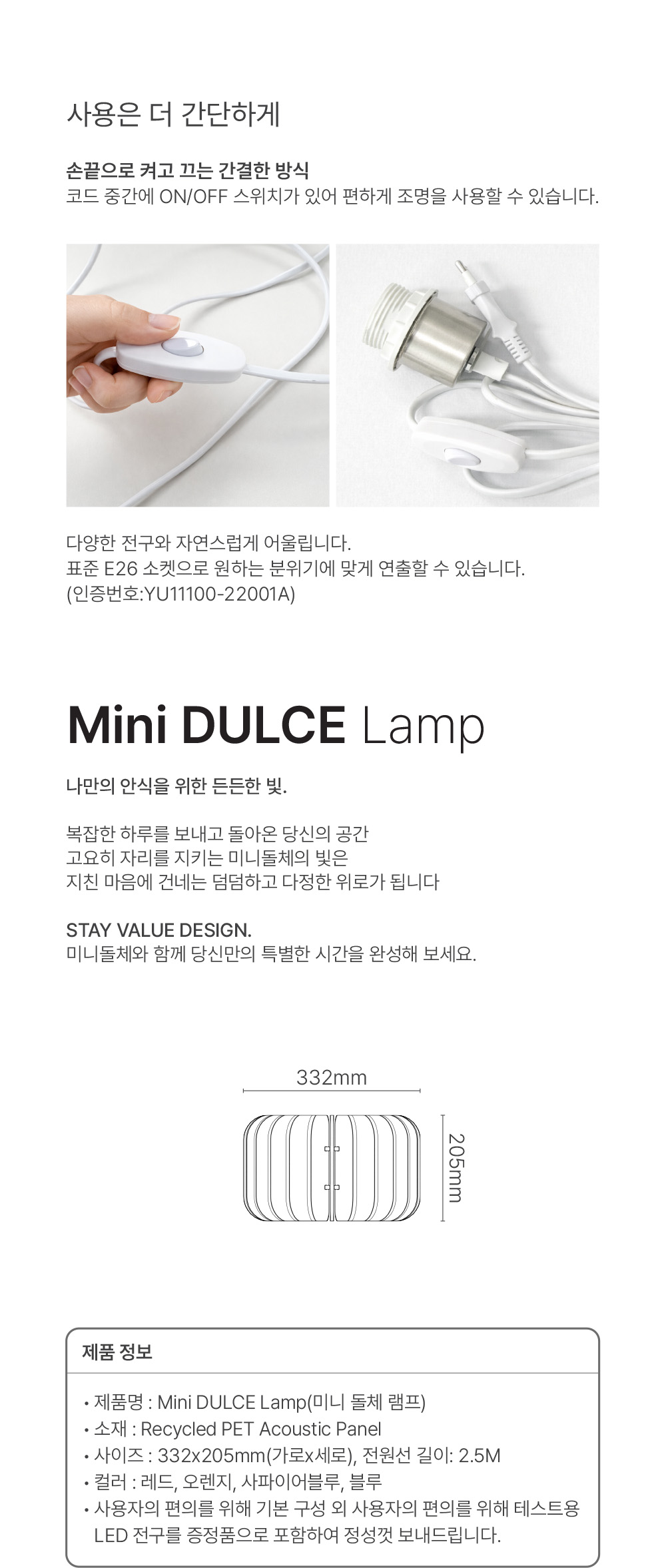 사용은 더 간단하게

손끝으로 켜고 끄는 간결한 방식
코드 중간에 ON/OFF 스위치가 있어 편하게 조명을 사용할 수 있습니다.

다양한 전구와 자연스럽게 어울립니다.
표준 E26 소켓으로 원하는 분위기에 맞게 연출할 수 있습니다.
(인증번호:YU11100-22001A)

Mini DULCE Lamp

나만의 안식을 위한 든든한 빛.

복잡한 하루를 보내고 돌아온 당신의 공간
고요히 자리를 지키는 미니돌체의 빛은
지친 마음에 건네는 덤덤하고 다정한 위로가 됩니다

STAY VALUE DESIGN.
미니돌체와 함께 당신만의 특별한 시간을 완성해 보세요.

332mm

205mm

제품 정보

• 제품명 : Mini DULCE Lamp(미니 돌체 램프)
• 소재 : Recycled PET Acoustic Panel
• 사이즈 : 332x205mm(가로x세로), 전원선 길이: 2.5M
• 컬러 : 레드, 오렌지, 사파이어블루, 블루
• 사용자의 편의를 위해 기본 구성 외 사용자의 편의를 위해 테스트용 LED 전구를 증정품으로 포함하여 정성껏 보내드립니다.